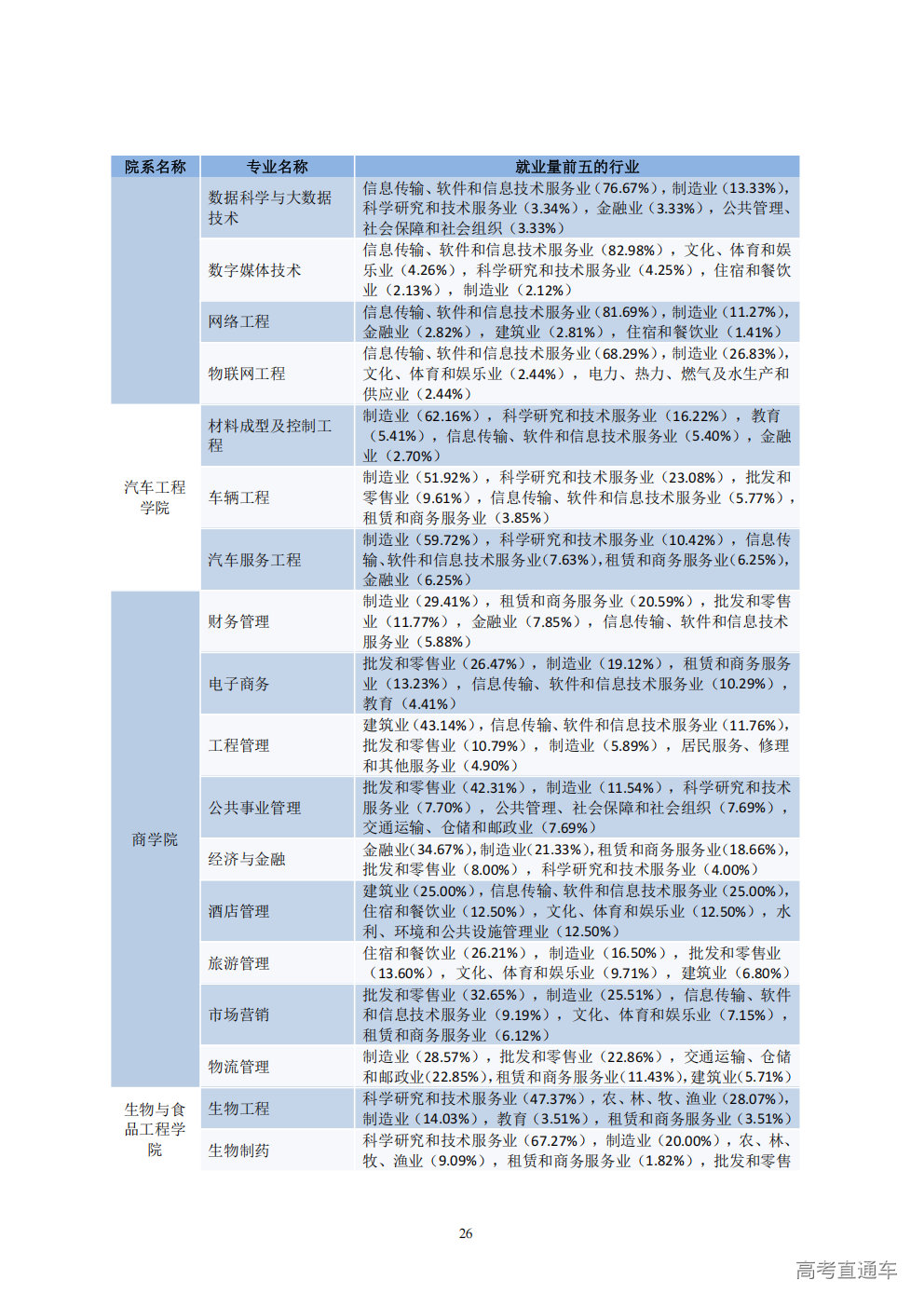 | 院系名称 | 专业名称 | 就业量前五的行业 |
|---|---|---|
| | 数据科学与大数据技术 | 信息传输、软件和信息技术服务业（76.67%），制造业（13.33%），科学研究和技术服务业（3.34%），金融业（3.33%），公共管理、社会保障和社会组织（3.33%） |
| | 数字媒体技术 | 信息传输、软件和信息技术服务业（82.98%），文化、体育和娱乐业（4.26%），科学研究和技术服务业（4.25%），住宿和餐饮业（2.13%），制造业（2.12%） |
| | 网络工程 | 信息传输、软件和信息技术服务业（81.69%），制造业（11.27%），金融业（2.82%），建筑业（2.81%），住宿和餐饮业（1.41%） |
| | 物联网工程 | 信息传输、软件和信息技术服务业（68.29%），制造业（26.83%），文化、体育和娱乐业（2.44%），电力、热力、燃气及水生产和供应业（2.44%） |
| 汽车工程学院 | 材料成型及控制工程 | 制造业（62.16%），科学研究和技术服务业（16.22%），教育（5.41%），信息传输、软件和信息技术服务业（5.40%），金融业（2.70%） |
| | 车辆工程 | 制造业（51.92%），科学研究和技术服务业（23.08%），批发和零售业（9.61%），信息传输、软件和信息技术服务业（5.77%），租赁和商务服务业（3.85%） |
| | 汽车服务工程 | 制造业（59.72%），科学研究和技术服务业（10.42%），信息传输、软件和信息技术服务业(7.63%)，租赁和商务服务业(6.25%)，金融业（6.25%） |
| 商学院 | 财务管理 | 制造业（29.41%），租赁和商务服务业（20.59%），批发和零售业（11.77%），金融业（7.85%），信息传输、软件和信息技术服务业（5.88%） |
| | 电子商务 | 批发和零售业（26.47%），制造业（19.12%），租赁和商务服务业（13.23%），信息传输、软件和信息技术服务业（10.29%），教育（4.41%） |
| | 工程管理 | 建筑业（43.14%），信息传输、软件和信息技术服务业（11.76%），批发和零售业（10.79%），制造业（5.89%），居民服务、修理和其他服务业（4.90%） |
| | 公共事业管理 | 批发和零售业（42.31%），制造业（11.54%），科学研究和技术服务业（7.70%），公共管理、社会保障和社会组织（7.69%），交通运输、仓储和邮政业（7.69%） |
| | 经济与金融 | 金融业(34.67%)，制造业(21.33%)，租赁和商务服务业(18.66%)，批发和零售业（8.00%），科学研究和技术服务业（4.00%） |
| | 酒店管理 | 建筑业（25.00%），信息传输、软件和信息技术服务业（25.00%），住宿和餐饮业（12.50%），文化、体育和娱乐业（12.50%），水利、环境和公共设施管理业（12.50%） |
| | 旅游管理 | 住宿和餐饮业（26.21%），制造业（16.50%），批发和零售业（13.60%），文化、体育和娱乐业（9.71%），建筑业（6.80%） |
| | 市场营销 | 批发和零售业（32.65%），制造业（25.51%），信息传输、软件和信息技术服务业（9.19%），文化、体育和娱乐业（7.15%），租赁和商务服务业（6.12%） |
| | 物流管理 | 制造业（28.57%），批发和零售业（22.86%），交通运输、仓储和邮政业（22.85%），租赁和商务服务业（11.43%），建筑业（5.71%） |
| 生物与食品工程学院 | 生物工程 | 科学研究和技术服务业（47.37%），农、林、牧、渔业（28.07%），制造业（14.03%），教育（3.51%），租赁和商务服务业（3.51%） |
| | 生物制药 | 科学研究和技术服务业（67.27%），制造业（20.00%），农、林、牧、渔业（9.09%），租赁和商务服务业（1.82%），批发和零售 |

26

高考直通车